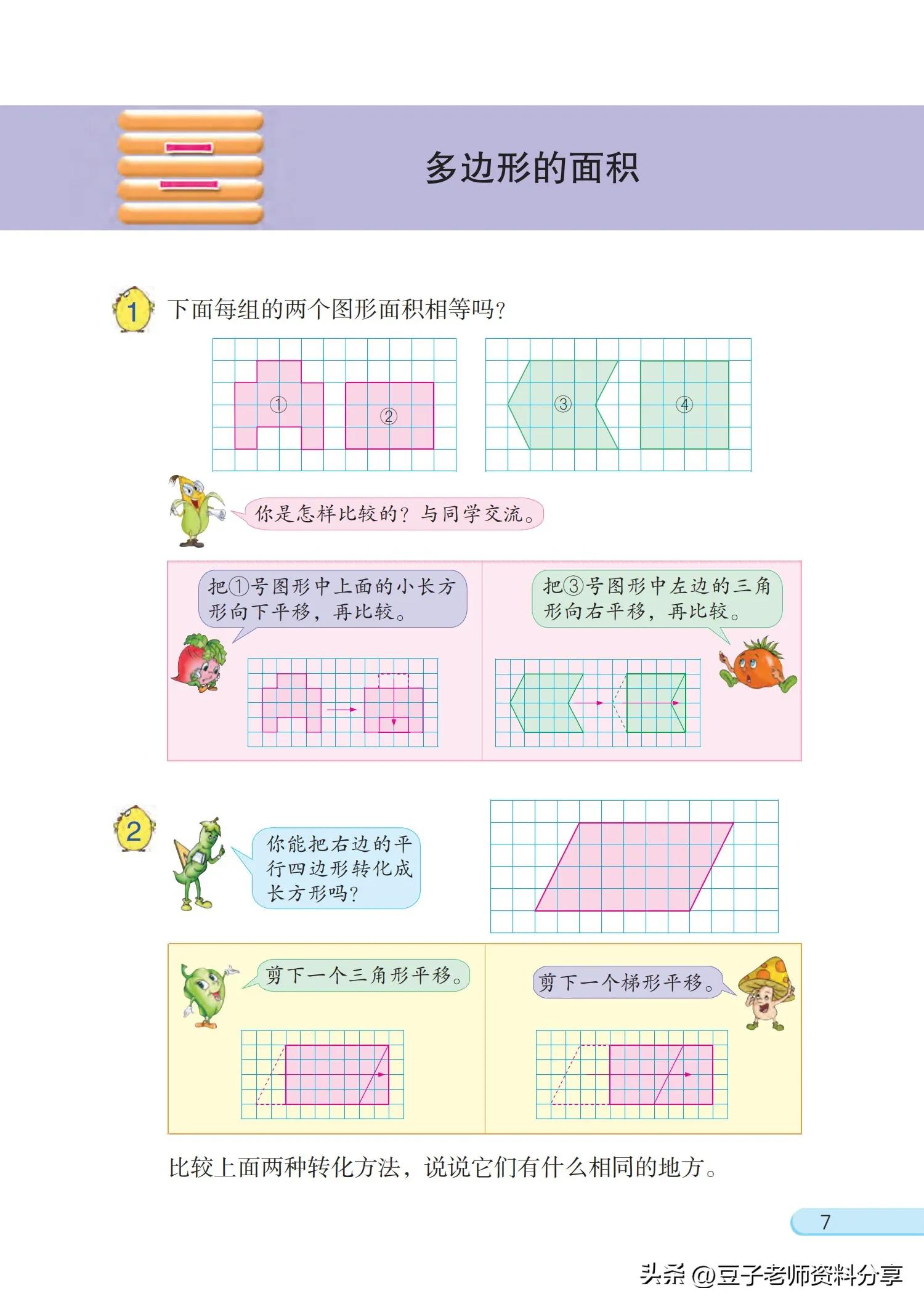 二

多边形的面积

1 下面每组的两个图形面积相等吗?

①

②

③

④

你是怎样比较的?与同学交流。

把①号图形中上面的小长方形向下平移，再比较。

把③号图形中左边的三角形向右平移，再比较。

2 你能把右边的平行四边形转化成长方形吗?

剪下一个三角形平移。

剪下一个梯形平移。

比较上面两种转化方法，说说它们有什么相同的地方。

7

头条 @豆子老师资料分享